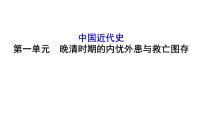 中国近代史

第一单元　晚清时期的内忧外患与救亡图存